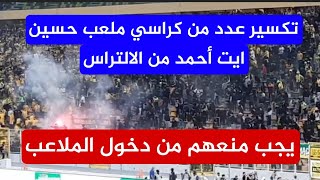 تكسير عدد من كراسي ملعب حسين ايت أحمد من الالتراس

يجب منعهم من دخول الملاعب